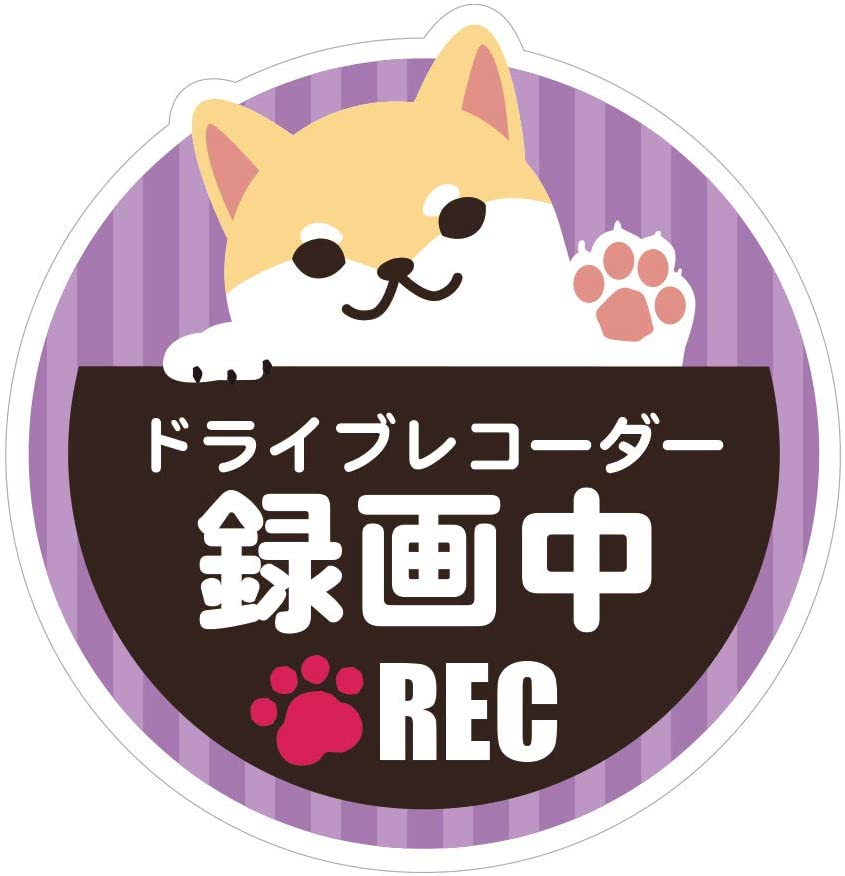 ドライブレコーダー
録画中
REC